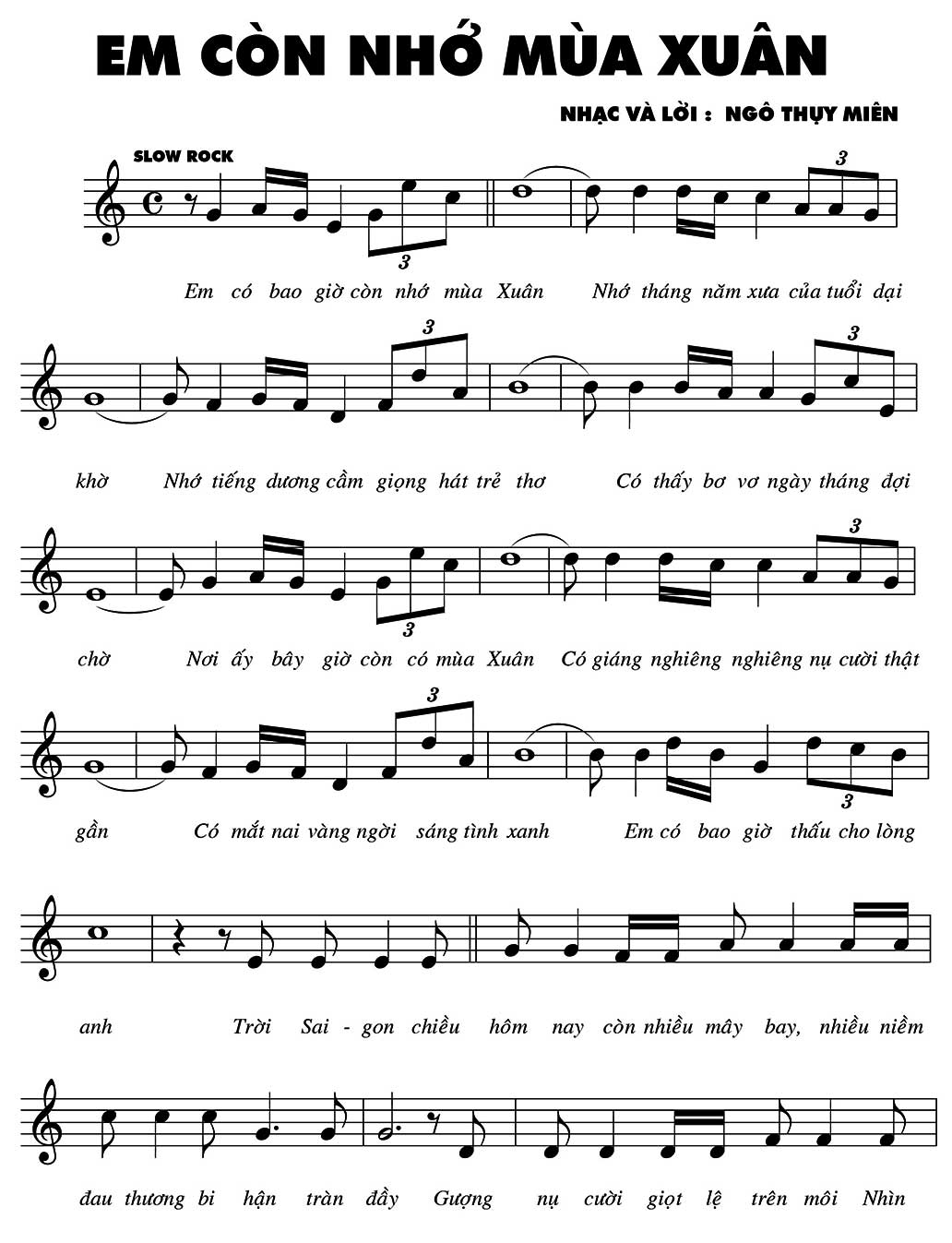 EM CÒN NHỚ MÙA XUÂN

NHẠC VÀ LỜI : NGÔ THỤY MIÊN

SLOW ROCK

3 3

Em có bao giờ còn nhớ mùa Xuân Nhớ tháng năm xưa của tuổi dại

3 3

khờ Nhớ tiếng dương cầm giọng hát trẻ thơ Có thấy bơ vơ ngày tháng đợi

3 3

chờ Nơi ấy bây giờ còn có mùa Xuân Có giáng nghiêng nghiêng nụ cười thật

3 3

gần Có mắt nai vàng ngời sáng tình xanh Em có bao giờ thấu cho lòng

anh Trời Sai - gon chiều hôm nay còn nhiều mây bay, nhiều niềm

đau thương bi hận tràn đầy Gượng nụ cười giọt lệ trên môi Nhìn